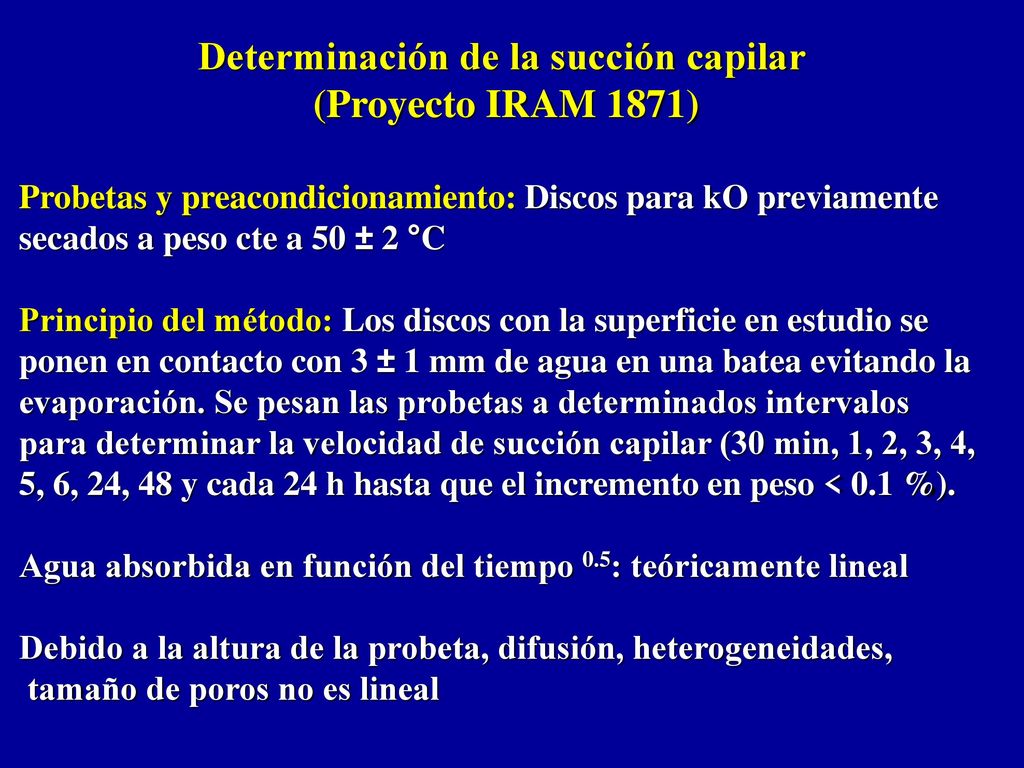 Determinación de la succión capilar
(Proyecto IRAM 1871)

Probetas y preacondicionamiento: Discos para kO previamente secados a peso cte a 50 ± 2 °C

Principio del método: Los discos con la superficie en estudio se ponen en contacto con 3 ± 1 mm de agua en una batea evitando la evaporación. Se pesan las probetas a determinados intervalos para determinar la velocidad de succión capilar (30 min, 1, 2, 3, 4, 5, 6, 24, 48 y cada 24 h hasta que el incremento en peso < 0.1 %).

Agua absorbida en función del tiempo $^{0.5}$: teóricamente lineal

Debido a la altura de la probeta, difusión, heterogeneidades, tamaño de poros no es lineal